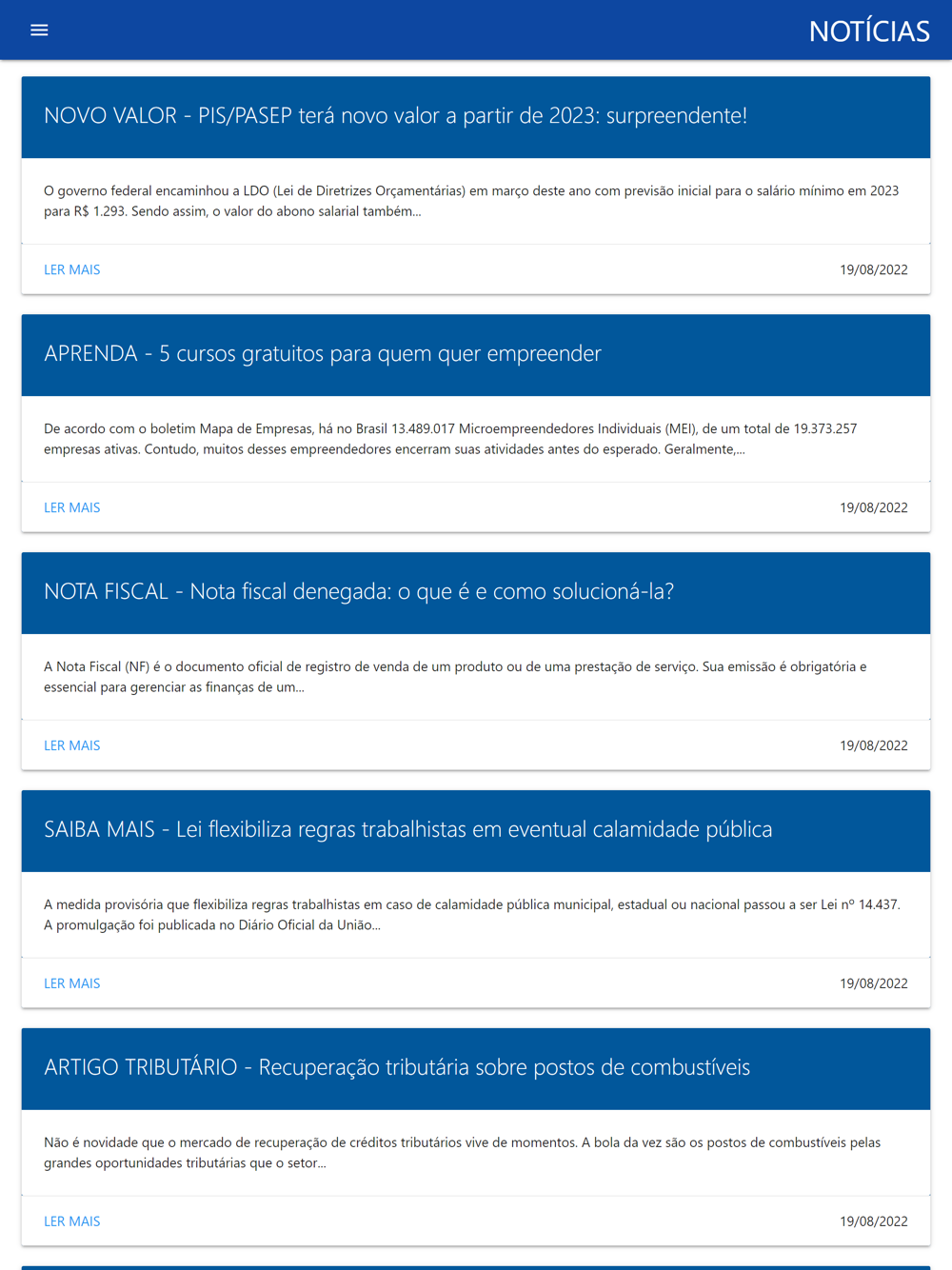 NOTÍCIAS

NOVO VALOR - PIS/PASEP terá novo valor a partir de 2023: surpreendente!

O governo federal encaminhou a LDO (Lei de Diretrizes Orçamentárias) em março deste ano com previsão inicial para o salário mínimo em 2023 para R$ 1.293. Sendo assim, o valor do abono salarial também...

LER MAIS

19/08/2022

APRENDA - 5 cursos gratuitos para quem quer empreender

De acordo com o boletim Mapa de Empresas, há no Brasil 13.489.017 Microempreendedores Individuais (MEI), de um total de 19.373.257 empresas ativas. Contudo, muitos desses empreendedores encerram suas atividades antes do esperado. Geralmente,...

LER MAIS

19/08/2022

NOTA FISCAL - Nota fiscal denegada: o que é e como solucioná-la?

A Nota Fiscal (NF) é o documento oficial de registro de venda de um produto ou de uma prestação de serviço. Sua emissão é obrigatória e essencial para gerenciar as finanças de um...

LER MAIS

19/08/2022

SAIBA MAIS - Lei flexibiliza regras trabalhistas em eventual calamidade pública

A medida provisória que flexibiliza regras trabalhistas em caso de calamidade pública municipal, estadual ou nacional passou a ser Lei nº 14.437. A promulgação foi publicada no Diário Oficial da União...

LER MAIS

19/08/2022

ARTIGO TRIBUTÁRIO - Recuperação tributária sobre postos de combustíveis

Não é novidade que o mercado de recuperação de créditos tributários vive de momentos. A bola da vez são os postos de combustíveis pelas grandes oportunidades tributárias que o setor...

LER MAIS

19/08/2022